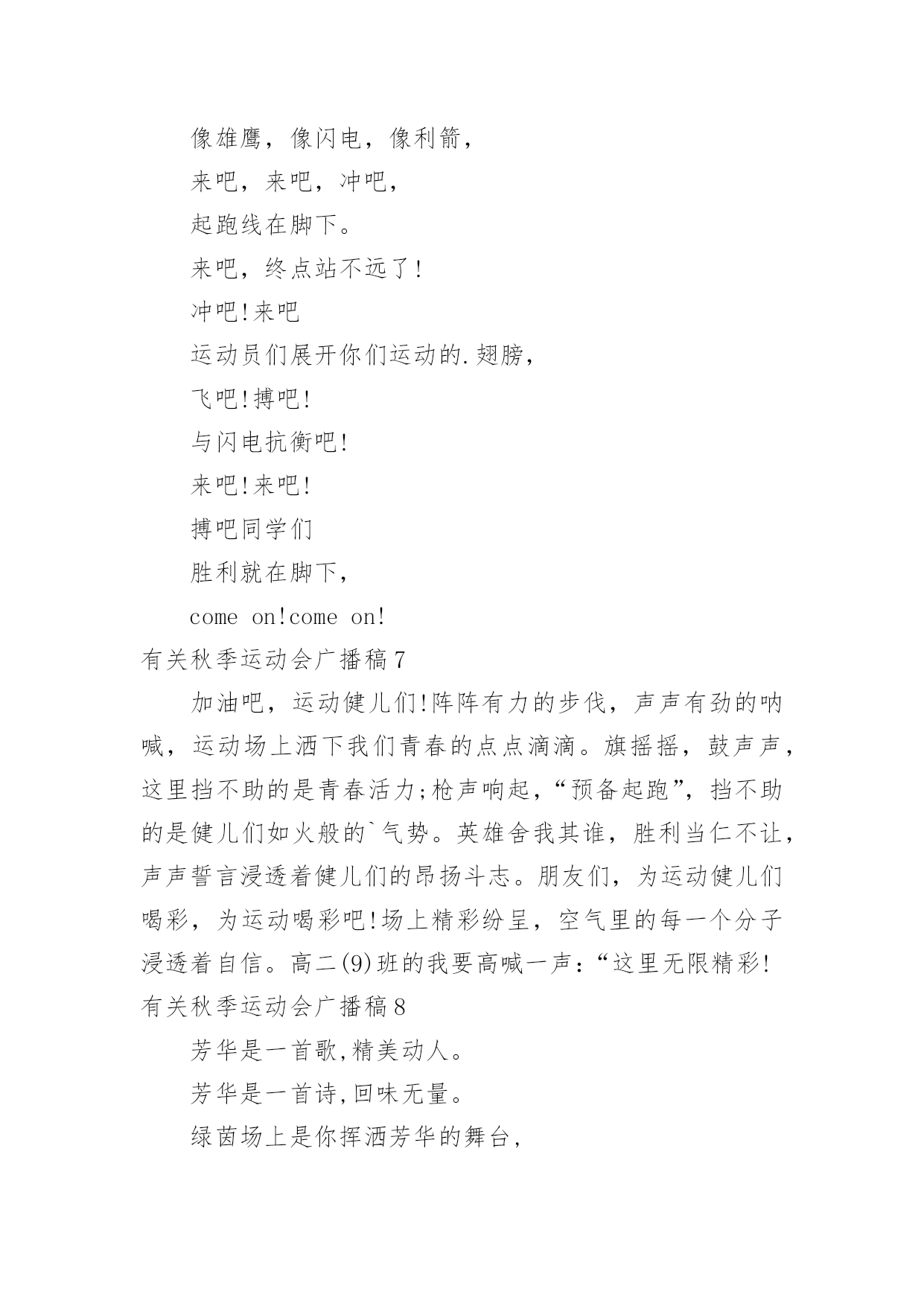 像雄鹰，像闪电，像利箭，

来吧，来吧，冲吧，

起跑线在脚下。

来吧，终点站不远了！

冲吧！来吧

运动员们展开你们运动的.翅膀，

飞吧！搏吧！

与闪电抗衡吧！

来吧！来吧！

搏吧同学们

胜利就在脚下，

come on!come on!

有关秋季运动会广播稿7

加油吧，运动健儿们！阵阵有力的步伐，声声有劲的呐喊，运动场上洒下我们青春的点点滴滴。旗摇摇，鼓声声，这里挡不助的是青春活力；枪声响起，“预备起跑”，挡不助的是健儿们如火般的`气势。英雄舍我其谁，胜利当仁不让，声声誓言浸透着健儿们的昂扬斗志。朋友们，为运动健儿们喝彩，为运动喝彩吧！场上精彩纷呈，空气里的每一个分子浸透着自信。高二(9)班的我要高喊一声：“这里无限精彩！

有关秋季运动会广播稿8

芳华是一首歌，精美动人。

芳华是一首诗，回味无量。

绿茵场上是你挥洒芳华的舞台，